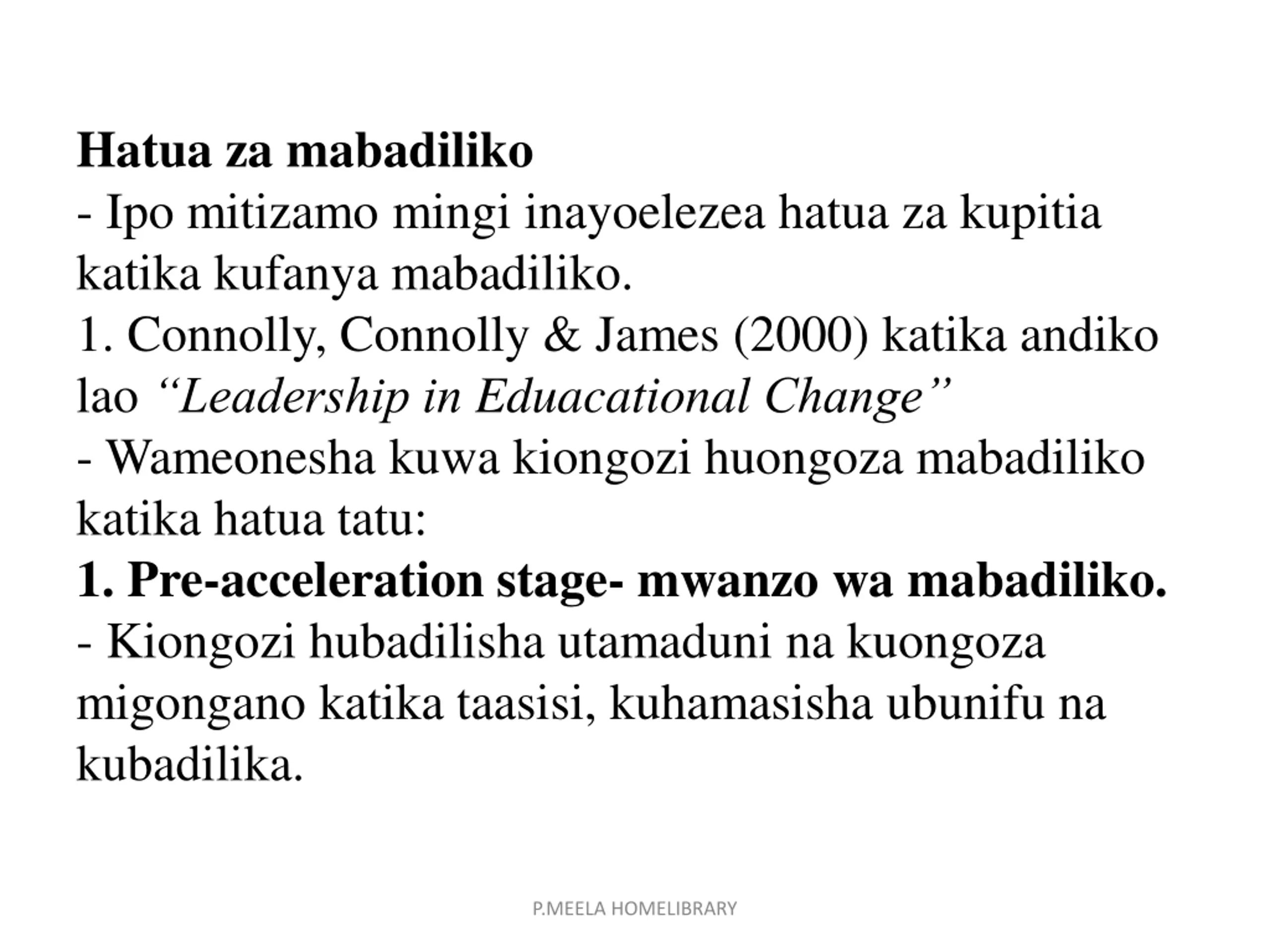 Hatua za mabadiliko

- Ipo mitizamo mingi inayoelezea hatua za kupitia katika kufanya mabadiliko.

1. Connolly, Connolly & James (2000) katika andiko lao "Leadership in Eduacational Change"

- Wameonesha kuwa kiongozi huongoza mabadiliko katika hatua tatu:

1. Pre-acceleration stage- mwanzo wa mabadiliko.

- Kiongozi hubadilisha utamaduni na kuongoza migongano katika taasisi, kuhamasisha ubunifu na kubadilika.

P.MEELA HOMELIBRARY